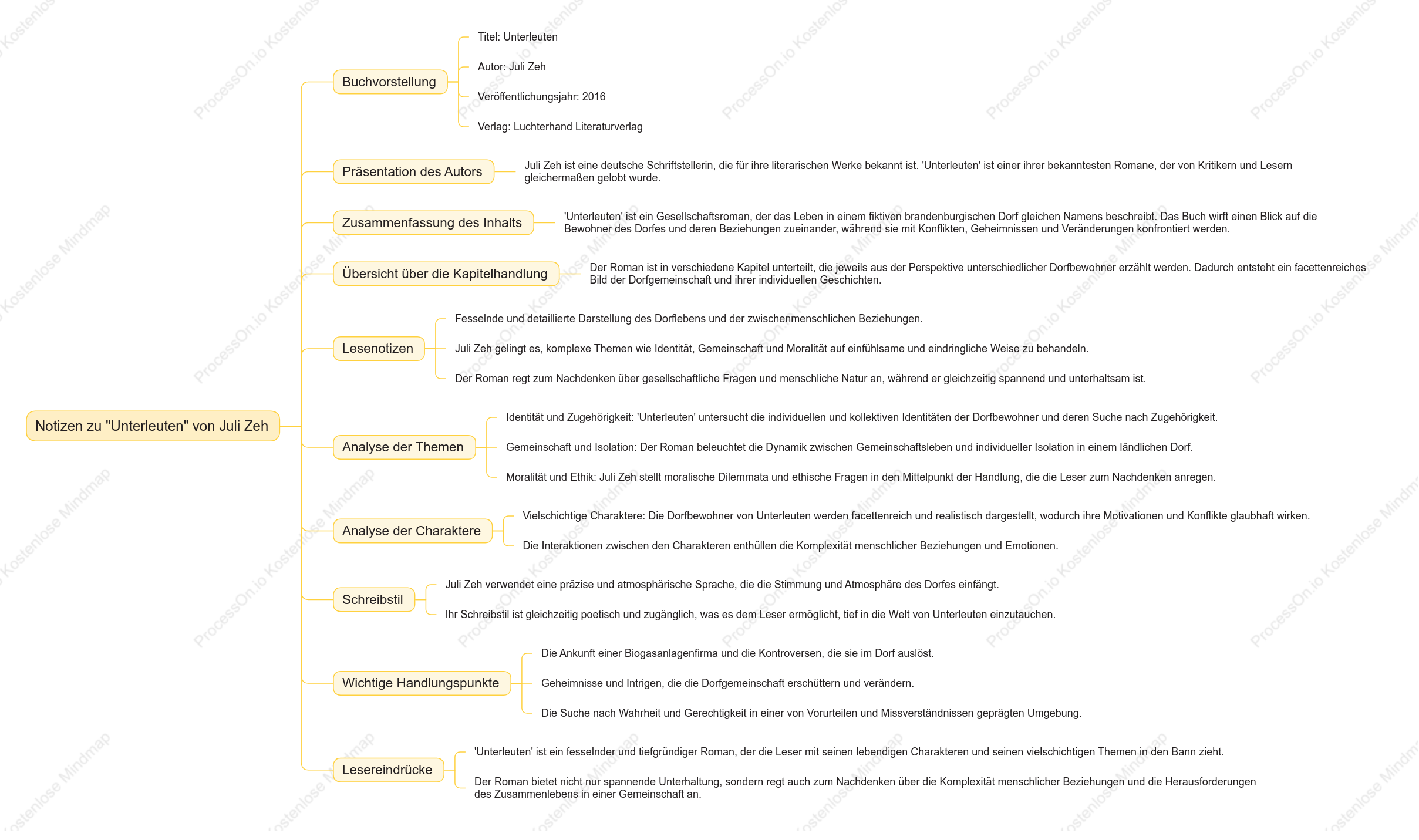 Notizen zu "Unterleuten" von Juli Zeh

Buchvorstellung

Titel: Unterleuten

Autor: Juli Zeh

Veröffentlichungsjahr: 2016

Verlag: Luchterhand Literaturverlag

Präsentation des Autors

Juli Zeh ist eine deutsche Schriftstellerin, die für ihre literarischen Werke bekannt ist. 'Unterleuten' ist einer ihrer bekanntesten Romane, der von Kritikern und Lesern gleichermaßen gelobt wurde.

Zusammenfassung des Inhalts

'Unterleuten' ist ein Gesellschaftsroman, der das Leben in einem fiktiven brandenburgischen Dorf gleichen Namens beschreibt. Das Buch wirft einen Blick auf die Bewohner des Dorfes und deren Beziehungen zueinander, während sie mit Konflikten, Geheimnissen und Veränderungen konfrontiert werden.

Übersicht über die Kapitelhandlung

Der Roman ist in verschiedene Kapitel unterteilt, die jeweils aus der Perspektive unterschiedlicher Dorfbewohner erzählt werden. Dadurch entsteht ein facettenreiches Bild der Dorfgemeinschaft und ihrer individuellen Geschichten.

Lesenotizen

Fesselnde und detaillierte Darstellung des Dorflebens und der zwischenmenschlichen Beziehungen.

Juli Zeh gelingt es, komplexe Themen wie Identität, Gemeinschaft und Moralität auf einfühlsame und eindringliche Weise zu behandeln.

Der Roman regt zum Nachdenken über gesellschaftliche Fragen und menschliche Natur an, während er gleichzeitig spannend und unterhaltsam ist.

Analyse der Themen

Identität und Zugehörigkeit: 'Unterleuten' untersucht die individuellen und kollektiven Identitäten der Dorfbewohner und deren Suche nach Zugehörigkeit.

Gemeinschaft und Isolation: Der Roman beleuchtet die Dynamik zwischen Gemeinschaftsleben und individueller Isolation in einem ländlichen Dorf.

Moralität und Ethik: Juli Zeh stellt moralische Dilemmata und ethische Fragen in den Mittelpunkt der Handlung, die die Leser zum Nachdenken anregen.

Analyse der Charaktere

Vielschichtige Charaktere: Die Dorfbewohner von Unterleuten werden facettenreich und realistisch dargestellt, wodurch ihre Motivationen und Konflikte glaubhaft wirken.

Die Interaktionen zwischen den Charakteren enthüllen die Komplexität menschlicher Beziehungen und Emotionen.

Schreibstil

Juli Zeh verwendet eine präzise und atmosphärische Sprache, die die Stimmung und Atmosphäre des Dorfes einfängt.

Ihr Schreibstil ist gleichzeitig poetisch und zugänglich, was es dem Leser ermöglicht, tief in die Welt von Unterleuten einzutauchen.

Wichtige Handlungspunkte

Die Ankunft einer Biogasanlagenfirma und die Kontroversen, die sie im Dorf auslöst.

Geheimnisse und Intrigen, die die Dorfgemeinschaft erschüttern und verändern.

Die Suche nach Wahrheit und Gerechtigkeit in einer von Vorurteilen und Missverständnissen geprägten Umgebung.

Lesereindrücke

'Unterleuten' ist ein fesselnder und tiefgründiger Roman, der die Leser mit seinen lebendigen Charakteren und seinen vielschichtigen Themen in den Bann zieht.

Der Roman bietet nicht nur spannende Unterhaltung, sondern regt auch zum Nachdenken über die Komplexität menschlicher Beziehungen und die Herausforderungen des Zusammenlebens in einer Gemeinschaft an.

ProcessOn.io Kostenlose Mindmap